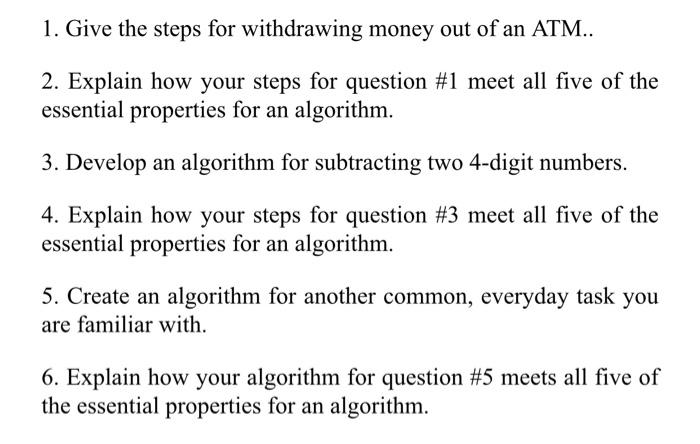 1. Give the steps for withdrawing money out of an ATM..

2. Explain how your steps for question #1 meet all five of the essential properties for an algorithm.

3. Develop an algorithm for subtracting two 4-digit numbers.

4. Explain how your steps for question #3 meet all five of the essential properties for an algorithm.

5. Create an algorithm for another common, everyday task you are familiar with.

6. Explain how your algorithm for question #5 meets all five of the essential properties for an algorithm.